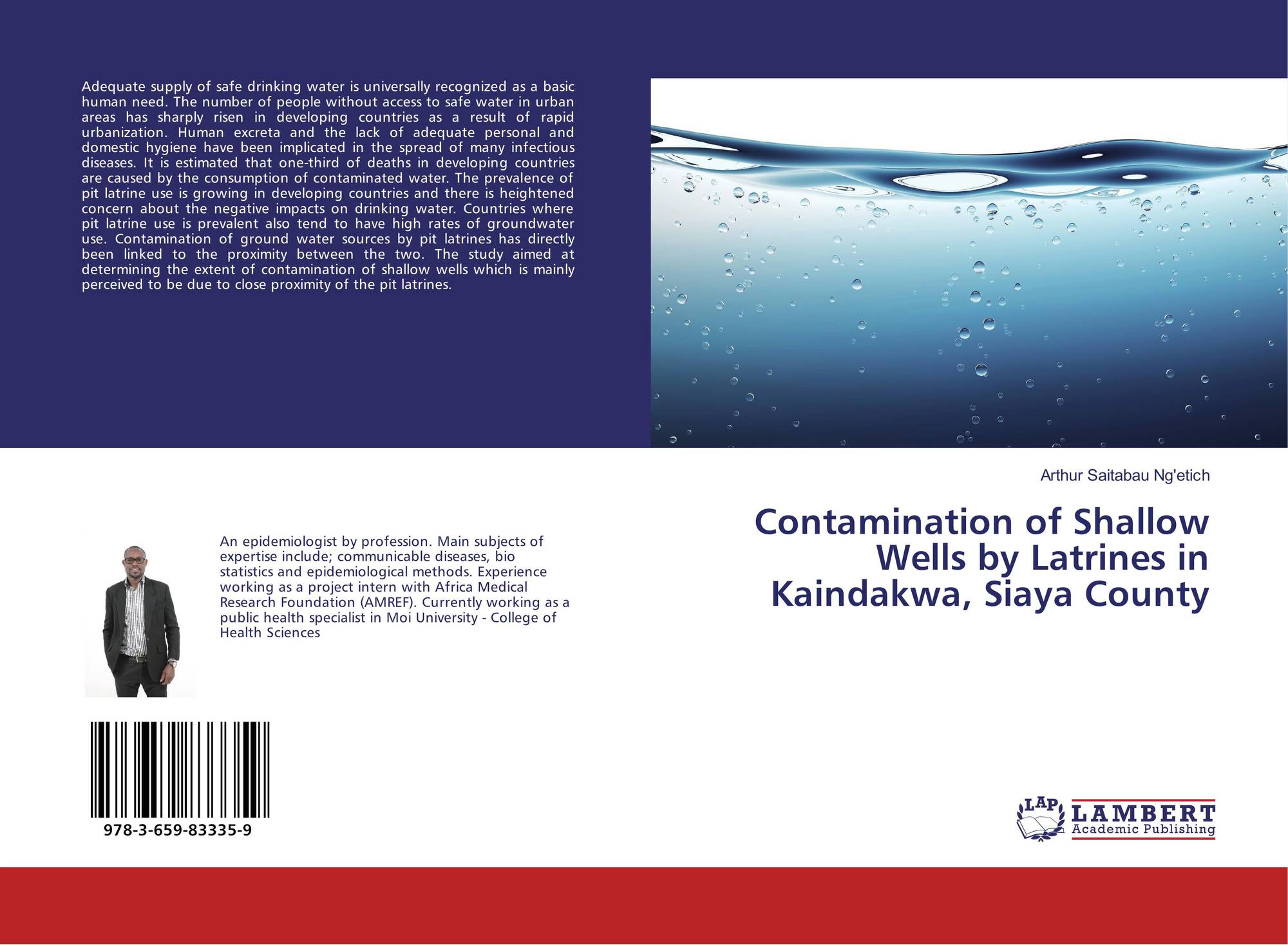 Adequate supply of safe drinking water is universally recognized as a basic human need. The number of people without access to safe water in urban areas has sharply risen in developing countries as a result of rapid urbanization. Human excreta and the lack of adequate personal and domestic hygiene have been implicated in the spread of many infectious diseases. It is estimated that one-third of deaths in developing countries are caused by the consumption of contaminated water. The prevalence of pit latrine use is growing in developing countries and there is heightened concern about the negative impacts on drinking water. Countries where pit latrine use is prevalent also tend to have high rates of groundwater use. Contamination of ground water sources by pit latrines has directly been linked to the proximity between the two. The study aimed at determining the extent of contamination of shallow wells which is mainly perceived to be due to close proximity of the pit latrines.

An epidemiologist by profession. Main subjects of expertise include; communicable diseases, bio statistics and epidemiological methods. Experience working as a project intern with Africa Medical Research Foundation (AMREF). Currently working as a public health specialist in Moi University - College of Health Sciences

978-3-659-83335-9

Arthur Saitabau Ng'etich

Contamination of Shallow Wells by Latrines in Kaindakwa, Siaya County

LAP
LAMBERT
Academic Publishing